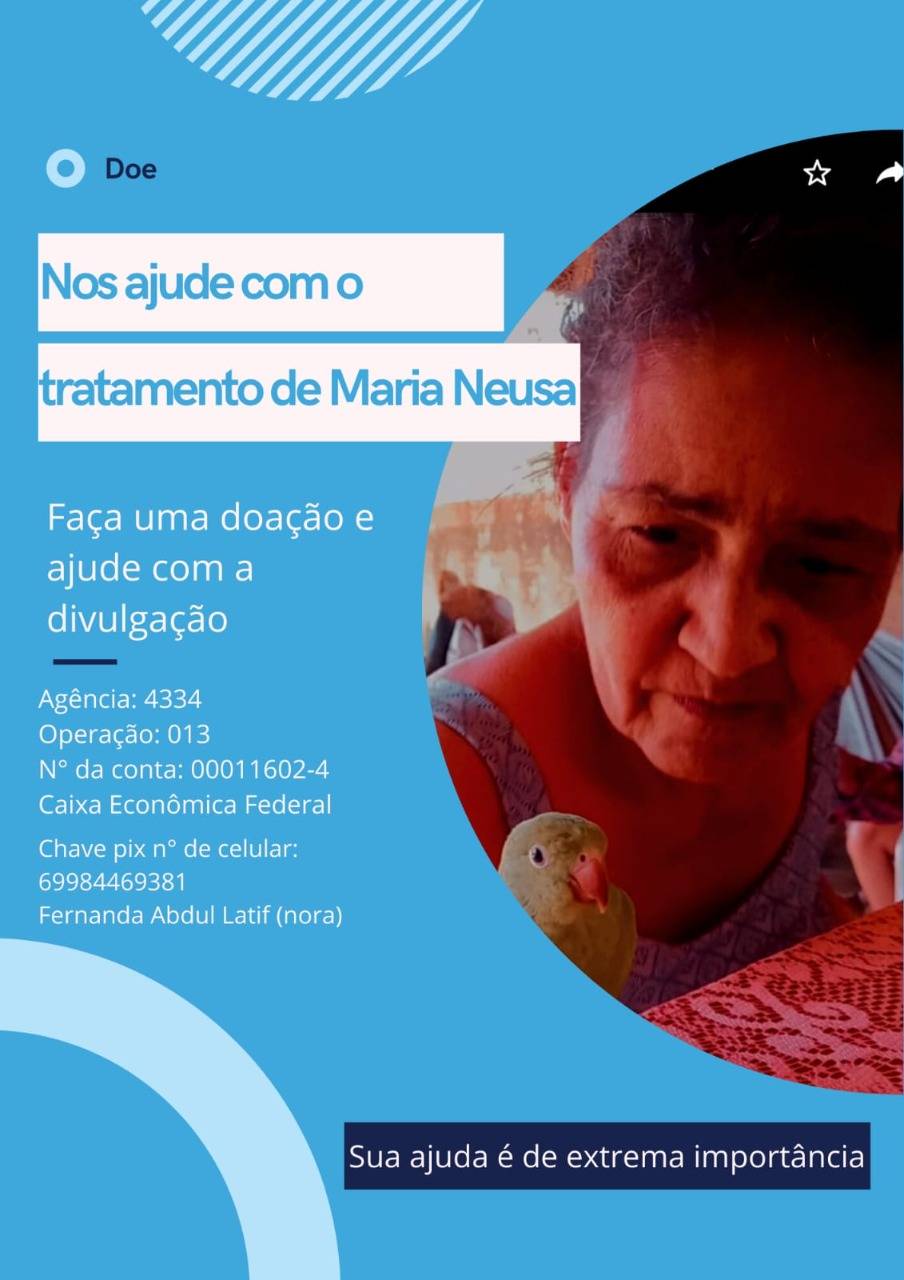 Doe

Nos ajude com o

tratamento de Maria Neusa

Faça uma doação e ajude com a divulgação

Agência: 4334
Operação: 013
N° da conta: 00011602-4
Caixa Econômica Federal

Chave pix n° de celular:
69984469381
Fernanda Abdul Latif (nora)

Sua ajuda é de extrema importância